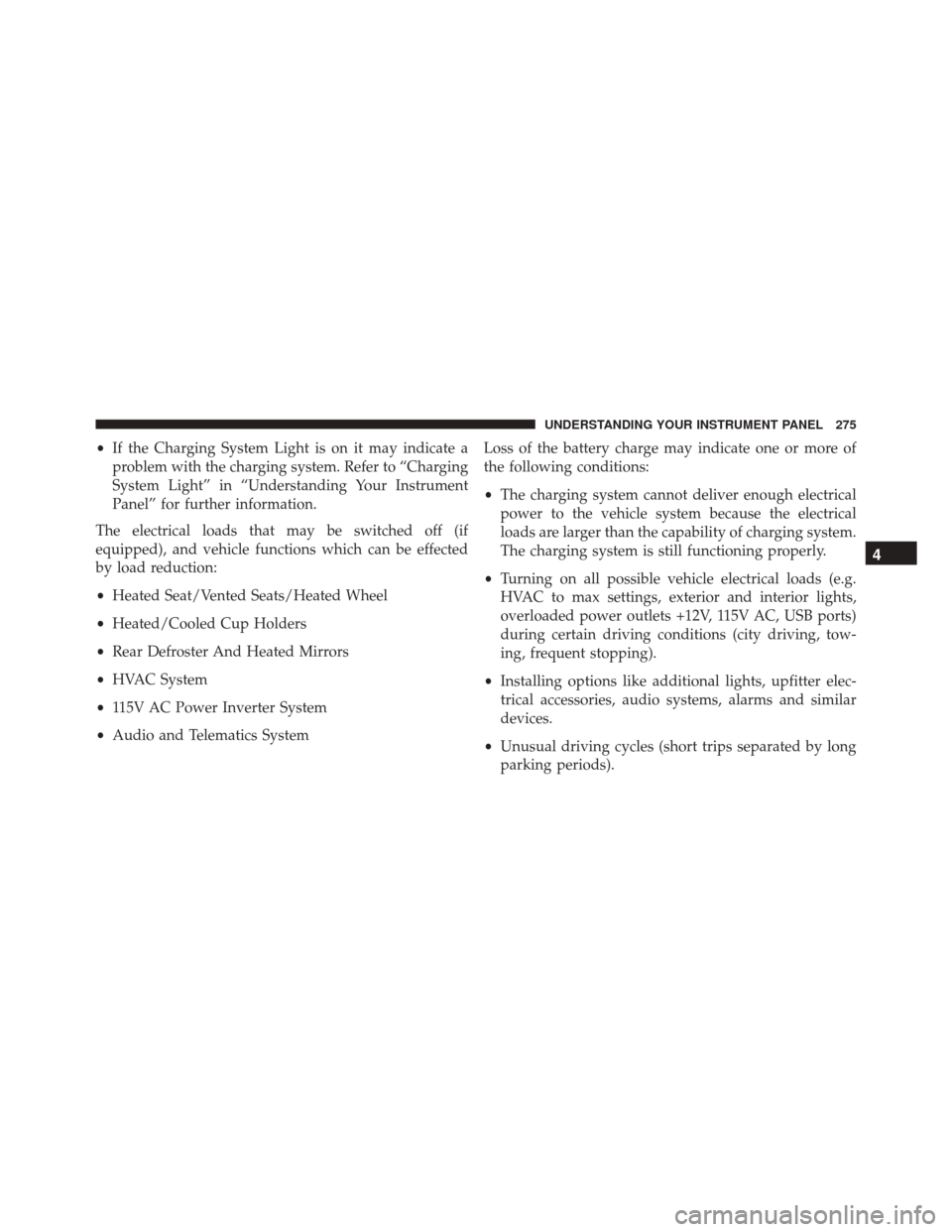 UNDERSTANDING YOUR INSTRUMENT PANEL 275

• If the Charging System Light is on it may indicate a problem with the charging system. Refer to “Charging System Light” in “Understanding Your Instrument Panel” for further information.

The electrical loads that may be switched off (if equipped), and vehicle functions which can be effected by load reduction:

• Heated Seat/Vented Seats/Heated Wheel

• Heated/Cooled Cup Holders

• Rear Defroster And Heated Mirrors

• HVAC System

• 115V AC Power Inverter System

• Audio and Telematics System

Loss of the battery charge may indicate one or more of the following conditions:

• The charging system cannot deliver enough electrical power to the vehicle system because the electrical loads are larger than the capability of charging system. The charging system is still functioning properly.

• Turning on all possible vehicle electrical loads (e.g. HVAC to max settings, exterior and interior lights, overloaded power outlets +12V, 115V AC, USB ports) during certain driving conditions (city driving, towing, frequent stopping).

• Installing options like additional lights, upfitter electrical accessories, audio systems, alarms and similar devices.

• Unusual driving cycles (short trips separated by long parking periods).

4

carmanualsonline.info